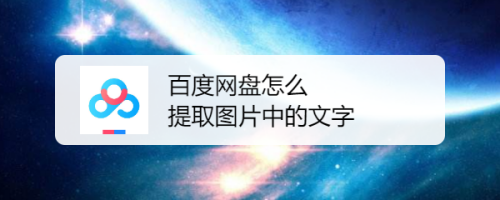 百度网盘怎么
提取图片中的文字